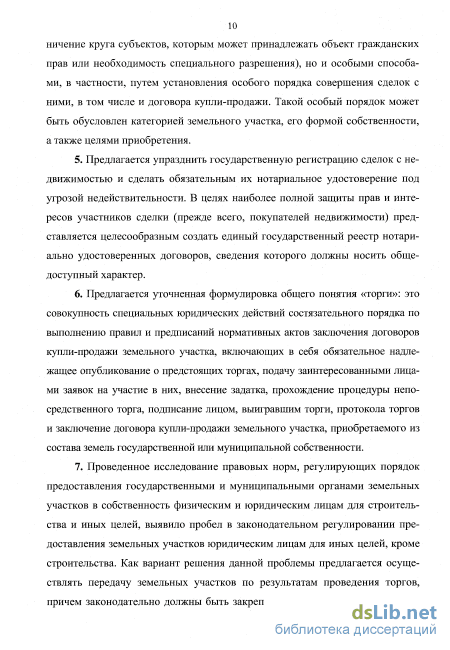 10

ничение круга субъектов, которым может принадлежать объект гражданских прав или необходимость специального разрешения), но и особыми способами, в частности, путем установления особого порядка совершения сделок с ними, в том числе и договора купли-продажи. Такой особый порядок может быть обусловлен категорией земельного участка, его формой собственности, а также целями приобретения.

5. Предлагается упразднить государственную регистрацию сделок с недвижимостью и сделать обязательным их нотариальное удостоверение под угрозой недействительности. В целях наиболее полной защиты прав и интересов участников сделки (прежде всего, покупателей недвижимости) представляется целесообразным создать единый государственный реестр нотариально удостоверенных договоров, сведения которого должны носить общедоступный характер.

6. Предлагается уточненная формулировка общего понятия «торги»: это совокупность специальных юридических действий состязательного порядка по выполнению правил и предписаний нормативных актов заключения договоров купли-продажи земельного участка, включающих в себя обязательное надлежащее опубликование о предстоящих торгах, подачу заинтересованными лицами заявок на участие в них, внесение задатка, прохождение процедуры непосредственного торга, подписание лицом, выигравшим торги, протокола торгов и заключение договора купли-продажи земельного участка, приобретаемого из состава земель государственной или муниципальной собственности.

7. Проведенное исследование правовых норм, регулирующих порядок предоставления государственными и муниципальными органами земельных участков в собственность физическим и юридическим лицам для строительства и иных целей, выявило пробел в законодательном регулировании предоставления земельных участков юридическим лицам для иных целей, кроме строительства. Как вариант решения данной проблемы предлагается осуществлять передачу земельных участков по результатам проведения торгов, причем законодательно должны быть закреп

dsLib.net
библиотека диссертаций